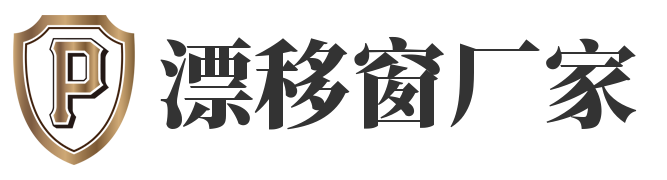 P

漂移窗厂家